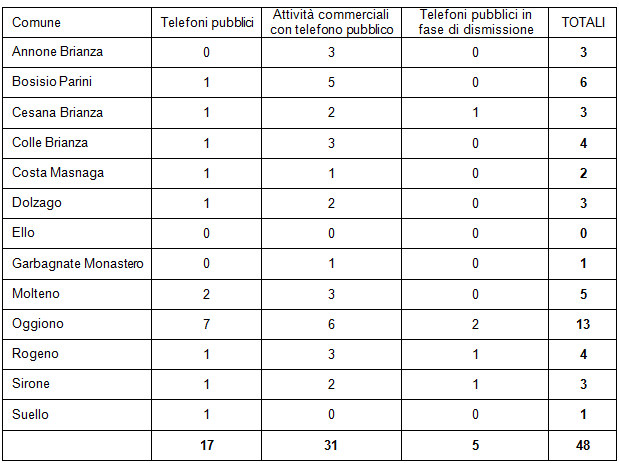 | Comune | Telefoni pubblici | Attività commerciali con telefono pubblico | Telefoni pubblici in fase di dismissione | TOTALI |
|---|---|---|---|---|
| Annone Brianza | 0 | 3 | 0 | **3** |
| Bosisio Parini | 1 | 5 | 0 | **6** |
| Cesana Brianza | 1 | 2 | 1 | **3** |
| Colle Brianza | 1 | 3 | 0 | **4** |
| Costa Masnaga | 1 | 1 | 0 | **2** |
| Dolzago | 1 | 2 | 0 | **3** |
| Ello | 0 | 0 | 0 | **0** |
| Garbagnate Monastero | 0 | 1 | 0 | **1** |
| Molteno | 2 | 3 | 0 | **5** |
| Oggiono | 7 | 6 | 2 | **13** |
| Rogeno | 1 | 3 | 1 | **4** |
| Sirone | 1 | 2 | 1 | **3** |
| Suello | 1 | 0 | 0 | **1** |
| | **17** | **31** | **5** | **48** |